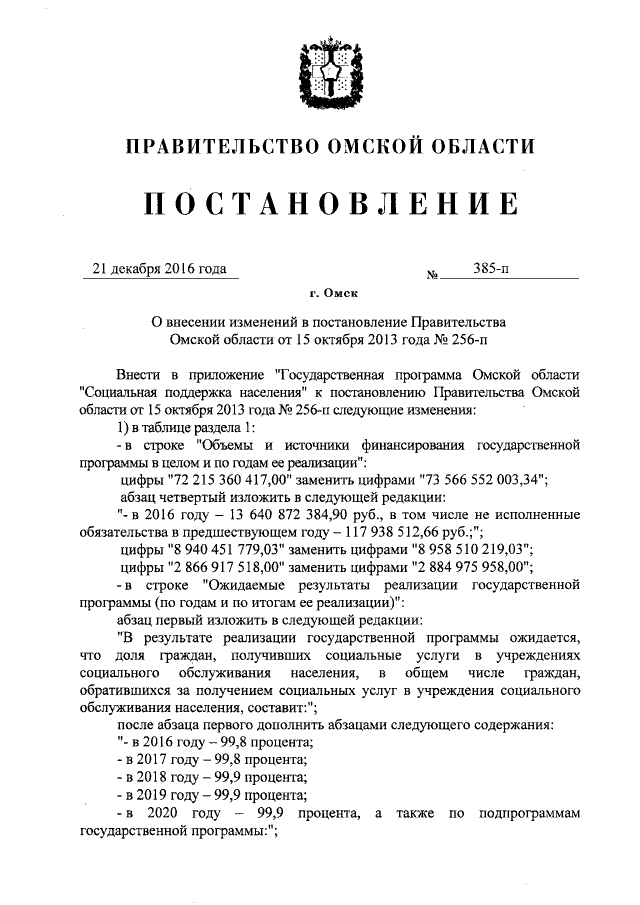 ПРАВИТЕЛЬСТВО ОМСКОЙ ОБЛАСТИ

ПОСТАНОВЛЕНИЕ

21 декабря 2016 года № 385-п

г. Омск

О внесении изменений в постановление Правительства Омской области от 15 октября 2013 года № 256-п

Внести в приложение "Государственная программа Омской области "Социальная поддержка населения" к постановлению Правительства Омской области от 15 октября 2013 года № 256-п следующие изменения:

1) в таблице раздела 1:

- в строке "Объемы и источники финансирования государственной программы в целом и по годам ее реализации":

цифры "72 215 360 417,00" заменить цифрами "73 566 552 003,34";

абзац четвертый изложить в следующей редакции:

"- в 2016 году – 13 640 872 384,90 руб., в том числе не исполненные обязательства в предшествующем году – 117 938 512,66 руб.;";

цифры "8 940 451 779,03" заменить цифрами "8 958 510 219,03";

цифры "2 866 917 518,00" заменить цифрами "2 884 975 958,00";

- в строке "Ожидаемые результаты реализации государственной программы (по годам и по итогам ее реализации)":

абзац первый изложить в следующей редакции:

"В результате реализации государственной программы ожидается, что доля граждан, получивших социальные услуги в учреждениях социального обслуживания населения, в общем числе граждан, обратившихся за получением социальных услуг в учреждения социального обслуживания населения, составит:";

после абзаца первого дополнить абзацами следующего содержания:

"- в 2016 году – 99,8 процента;

- в 2017 году – 99,8 процента;

- в 2018 году – 99,9 процента;

- в 2019 году – 99,9 процента;

- в 2020 году – 99,9 процента, а также по подпрограммам государственной программы:";